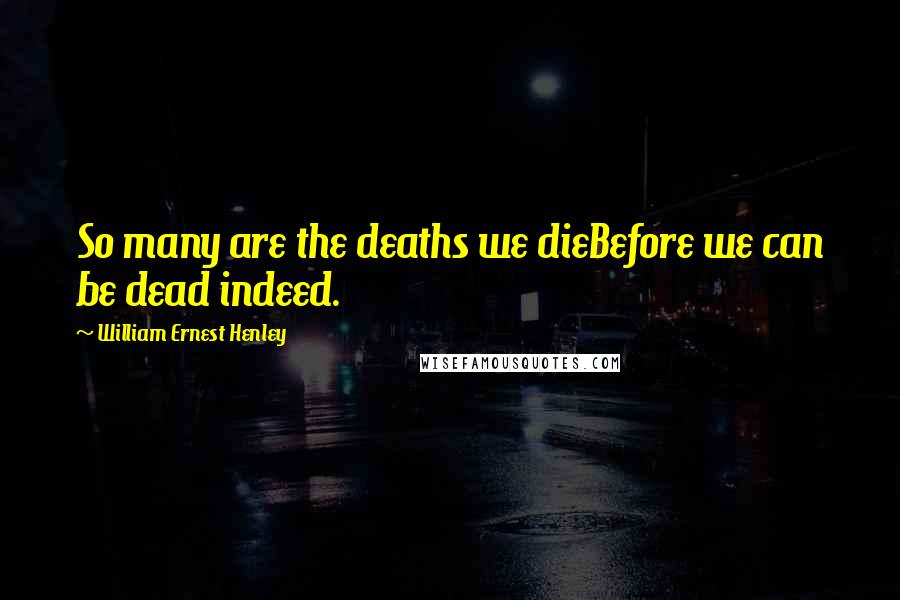 So many are the deaths we dieBefore we can be dead indeed.

~ William Ernest Henley

WISEFAMOUSQUOTES.COM